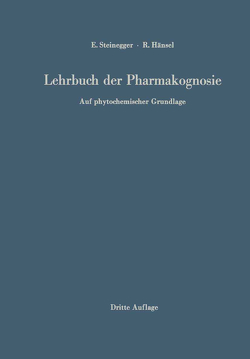 E. Steinegger · R. Hänsel

Lehrbuch der Pharmakognosie

Auf phytochemischer Grundlage

Dritte Auflage